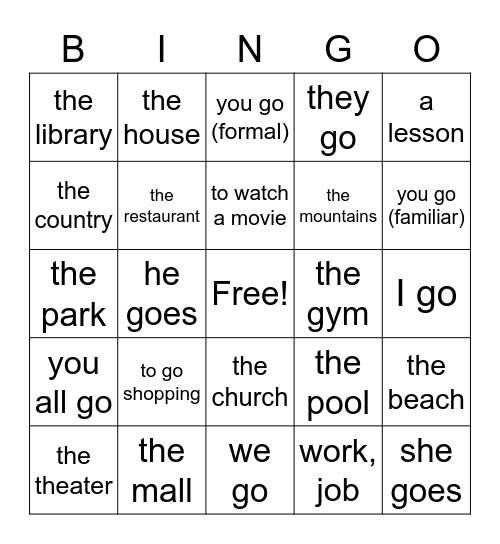 | B | I | N | G | O |
|---|---|---|---|---|
| the library | the house | you go (formal) | they go | a lesson |
| the country | the restaurant | to watch a movie | the mountains | you go (familiar) |
| the park | he goes | Free! | the gym | I go |
| you all go | to go shopping | the church | the pool | the beach |
| the theater | the mall | we go | work, job | she goes |